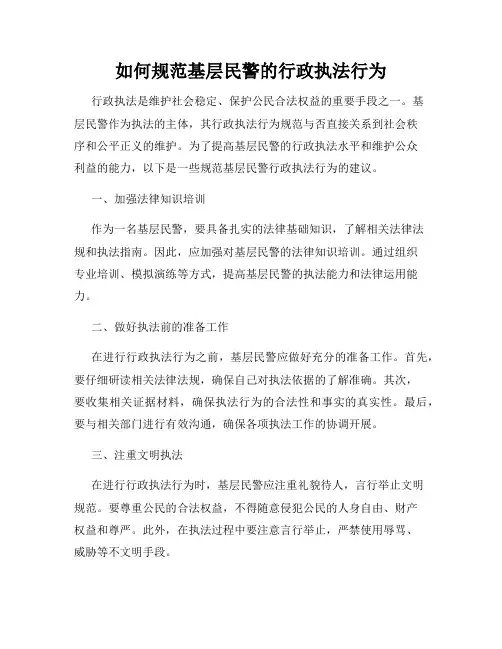 如何规范基层民警的行政执法行为

行政执法是维护社会稳定、保护公民合法权益的重要手段之一。基层民警作为执法的主体，其行政执法行为规范与否直接关系到社会秩序和公平正义的维护。为了提高基层民警的行政执法水平和维护公众利益的能力，以下是一些规范基层民警行政执法行为的建议。

一、加强法律知识培训

作为一名基层民警，要具备扎实的法律基础知识，了解相关法律法规和执法指南。因此，应加强对基层民警的法律知识培训。通过组织专业培训、模拟演练等方式，提高基层民警的执法能力和法律运用能力。

二、做好执法前的准备工作

在进行行政执法行为之前，基层民警应做好充分的准备工作。首先，要仔细研读相关法律法规，确保自己对执法依据的了解准确。其次，要收集相关证据材料，确保执法行为的合法性和事实的真实性。最后，要与相关部门进行有效沟通，确保各项执法工作的协调开展。

三、注重文明执法

在进行行政执法行为时，基层民警应注重礼貌待人，言行举止文明规范。要尊重公民的合法权益，不得随意侵犯公民的人身自由、财产权益和尊严。此外，在执法过程中要注意言行举止，严禁使用辱骂、威胁等不文明手段。